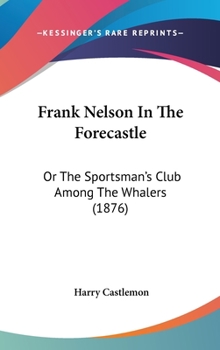 —KESSINGER'S RARE REPRINTS—

Frank Nelson In The Forecastle

Or The Sportsman's Club Among The Whalers (1876)

Harry Castlemon